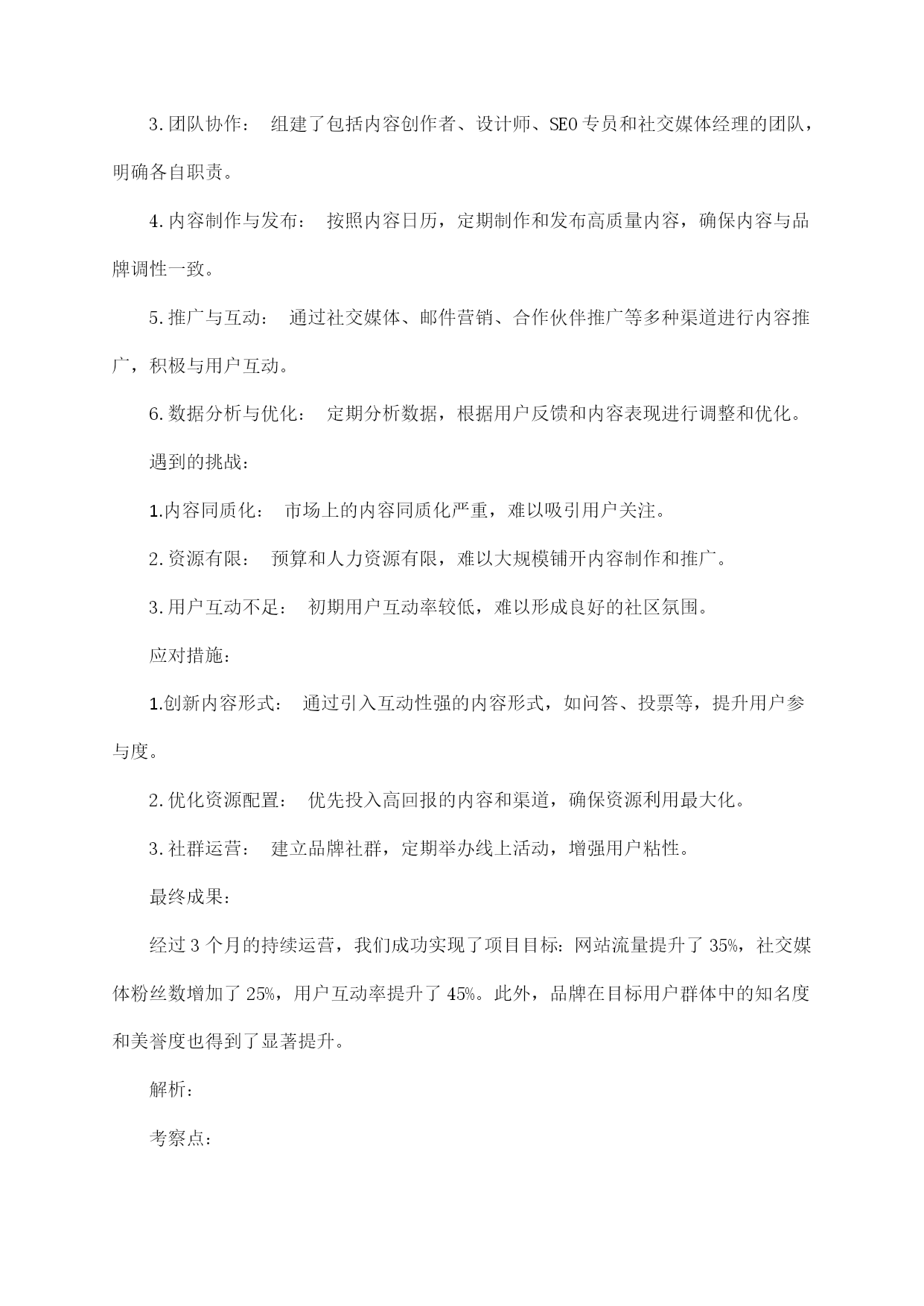 3.团队协作： 组建了包括内容创作者、设计师、SEO专员和社交媒体经理的团队，明确各自职责。

4.内容制作与发布： 按照内容日历，定期制作和发布高质量内容，确保内容与品牌调性一致。

5.推广与互动： 通过社交媒体、邮件营销、合作伙伴推广等多种渠道进行内容推广，积极与用户互动。

6.数据分析与优化： 定期分析数据，根据用户反馈和内容表现进行调整和优化。

遇到的挑战：

1.内容同质化： 市场上的内容同质化严重，难以吸引用户关注。

2.资源有限： 预算和人力资源有限，难以大规模铺开内容制作和推广。

3.用户互动不足： 初期用户互动率较低，难以形成良好的社区氛围。

应对措施：

1.创新内容形式： 通过引入互动性强的内容形式，如问答、投票等，提升用户参与度。

2.优化资源配置： 优先投入高回报的内容和渠道，确保资源利用最大化。

3.社群运营： 建立品牌社群，定期举办线上活动，增强用户粘性。

最终成果：

经过3个月的持续运营，我们成功实现了项目目标：网站流量提升了35%，社交媒体粉丝数增加了25%，用户互动率提升了45%。此外，品牌在目标用户群体中的知名度和美誉度也得到了显著提升。

解析：

考察点：